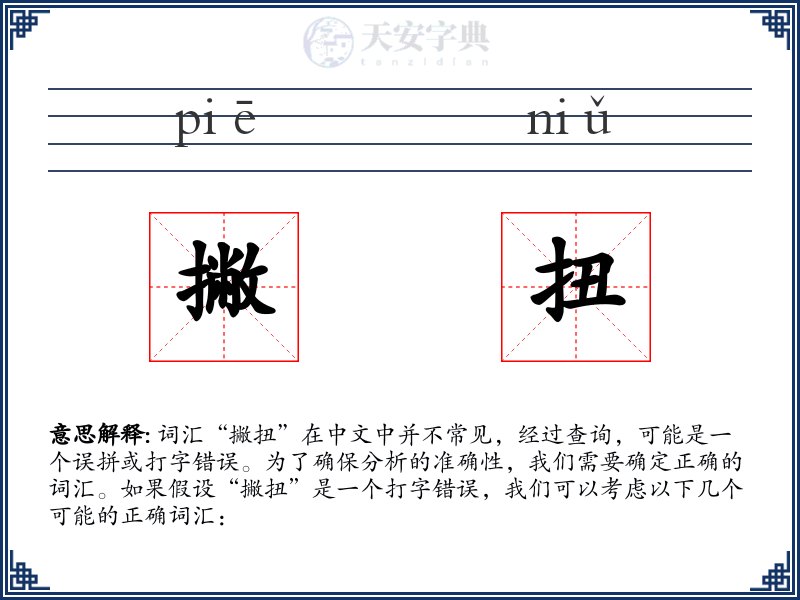 天安字典
tanzidian

pi ē　　　　ni ǔ

撇　　扭

意思解释: 词汇“撇扭”在中文中并不常见，经过查询，可能是一个误拼或打字错误。为了确保分析的准确性，我们需要确定正确的词汇。如果假设“撇扭”是一个打字错误，我们可以考虑以下几个可能的正确词汇：